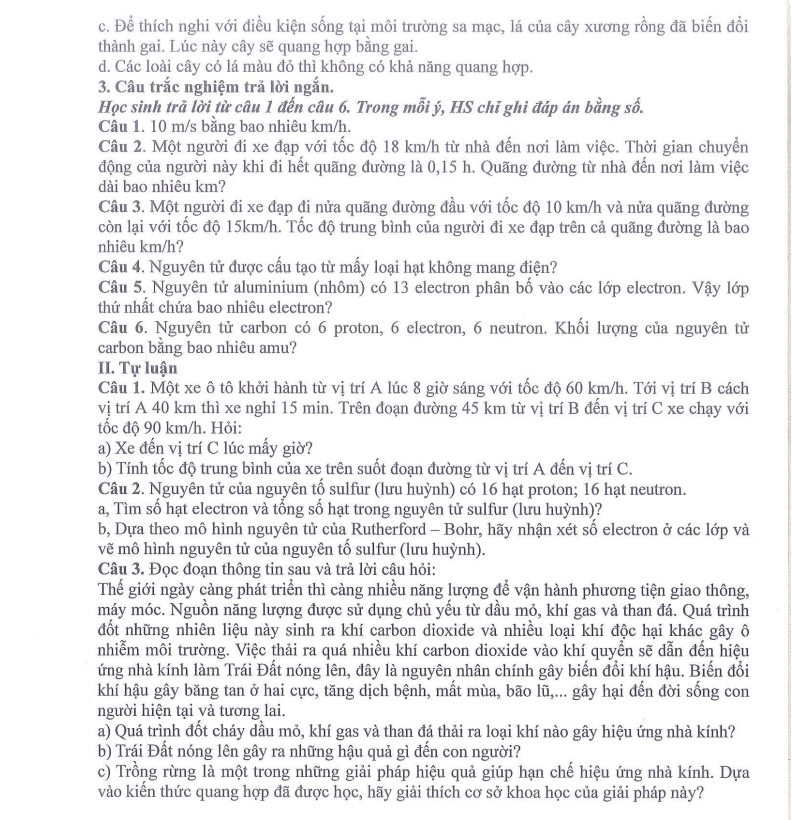 c. Để thích nghi với điều kiện sống tại môi trường sa mạc, lá của cây xương rồng đã biến đổi thành gai. Lúc này cây sẽ quang hợp bằng gai.
d. Các loài cây có lá màu đỏ thì không có khả năng quang hợp.
3. Câu trắc nghiệm trả lời ngắn.
Học sinh trả lời từ câu 1 đến câu 6. Trong mỗi ý, HS chỉ ghi đáp án bằng số.
Câu 1. 10 m/s bằng bao nhiêu km/h.
Câu 2. Một người đi xe đạp với tốc độ 18 km/h từ nhà đến nơi làm việc. Thời gian chuyển động của người này khi đi hết quãng đường là 0,15 h. Quãng đường từ nhà đến nơi làm việc dài bao nhiêu km?
Câu 3. Một người đi xe đạp đi nửa quãng đường đầu với tốc độ 10 km/h và nửa quãng đường còn lại với tốc độ 15km/h. Tốc độ trung bình của người đi xe đạp trên cả quãng đường là bao nhiêu km/h?
Câu 4. Nguyên tử được cấu tạo từ mấy loại hạt không mang điện?
Câu 5. Nguyên tử aluminium (nhôm) có 13 electron phân bố vào các lớp electron. Vậy lớp thứ nhất chứa bao nhiêu electron?
Câu 6. Nguyên tử carbon có 6 proton, 6 electron, 6 neutron. Khối lượng của nguyên tử carbon bằng bao nhiêu amu?
II. Tự luận
Câu 1. Một xe ô tô khởi hành từ vị trí A lúc 8 giờ sáng với tốc độ 60 km/h. Tới vị trí B cách vị trí A 40 km thì xe nghỉ 15 min. Trên đoạn đường 45 km từ vị trí B đến vị trí C xe chạy với tốc độ 90 km/h. Hỏi:
a) Xe đến vị trí C lúc mấy giờ?
b) Tính tốc độ trung bình của xe trên suốt đoạn đường từ vị trí A đến vị trí C.
Câu 2. Nguyên tử của nguyên tố sulfur (lưu huỳnh) có 16 hạt proton; 16 hạt neutron.
a, Tìm số hạt electron và tổng số hạt trong nguyên tử sulfur (lưu huỳnh)?
b, Dựa theo mô hình nguyên tử của Rutherford – Bohr, hãy nhận xét số electron ở các lớp và vẽ mô hình nguyên tử của nguyên tố sulfur (lưu huỳnh).
Câu 3. Đọc đoạn thông tin sau và trả lời câu hỏi:
Thế giới ngày càng phát triển thì càng nhiều năng lượng để vận hành phương tiện giao thông, máy móc. Nguồn năng lượng được sử dụng chủ yếu từ dầu mỏ, khí gas và than đá. Quá trình đốt những nhiên liệu này sinh ra khí carbon dioxide và nhiều loại khí độc hại khác gây ô nhiễm môi trường. Việc thải ra quá nhiều khí carbon dioxide vào khí quyển sẽ dẫn đến hiệu ứng nhà kính làm Trái Đất nóng lên, đây là nguyên nhân chính gây biến đổi khí hậu. Biến đổi khí hậu gây băng tan ở hai cực, tăng dịch bệnh, mất mùa, bão lũ,... gây hại đến đời sống con người hiện tại và tương lai.
a) Quá trình đốt cháy dầu mỏ, khí gas và than đá thải ra loại khí nào gây hiệu ứng nhà kính?
b) Trái Đất nóng lên gây ra những hậu quả gì đến con người?
c) Trồng rừng là một trong những giải pháp hiệu quả giúp hạn chế hiệu ứng nhà kính. Dựa vào kiến thức quang hợp đã được học, hãy giải thích cơ sở khoa học của giải pháp này?